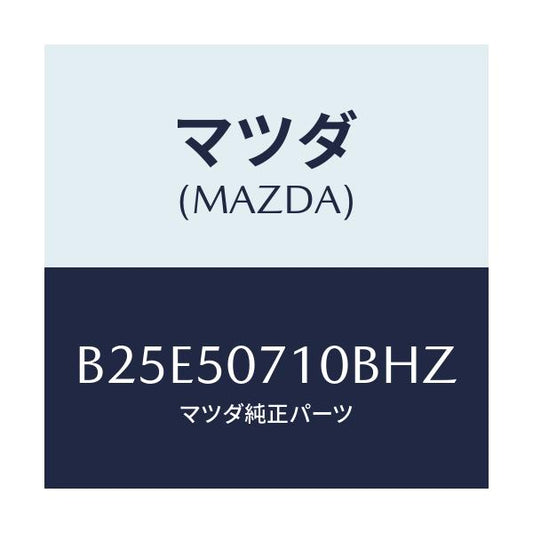 マツダ
(MAZDA)

B25E50710BHZ
マツダ純正パーツ